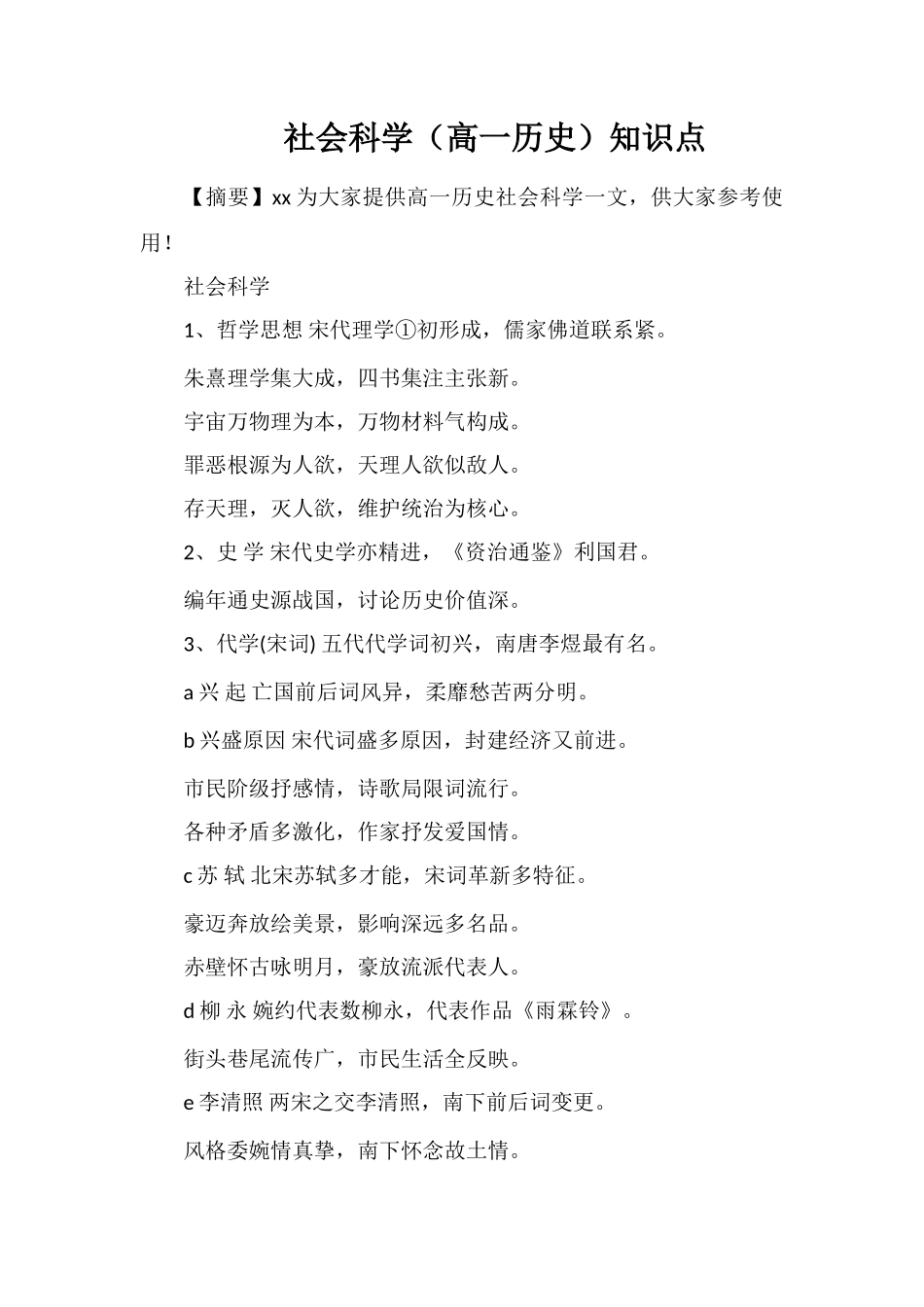 社会科学（高一历史）知识点

【摘要】xx 为大家提供高一历史社会科学一文，供大家参考使用！

社会科学

1、哲学思想 宋代理学①初形成，儒家佛道联系紧。

朱熹理学集大成，四书集注主张新。

宇宙万物理为本，万物材料气构成。

罪恶根源为人欲，天理人欲似敌人。

存天理，灭人欲，维护统治为核心。

2、史 学 宋代史学亦精进，《资治通鉴》利国君。

编年通史源战国，讨论历史价值深。

3、代学(宋词) 五代代学词初兴，南唐李煜最有名。

a 兴 起 亡国前后词风异，柔靡愁苦两分明。

b 兴盛原因 宋代词盛多原因，封建经济又前进。

市民阶级抒感情，诗歌局限词流行。

各种矛盾多激化，作家抒发爱国情。

c 苏 轼 北宋苏轼多才能，宋词革新多特征。

豪迈奔放绘美景，影响深远多名品。

赤壁怀古咏明月，豪放流派代表人。

d 柳 永 婉约代表数柳永，代表作品《雨霖铃》。

街头巷尾流传广，市民生活全反映。

e 李清照 两宋之交李清照，南下前后词变更。

风格委婉情真挚，南下怀念故土情。